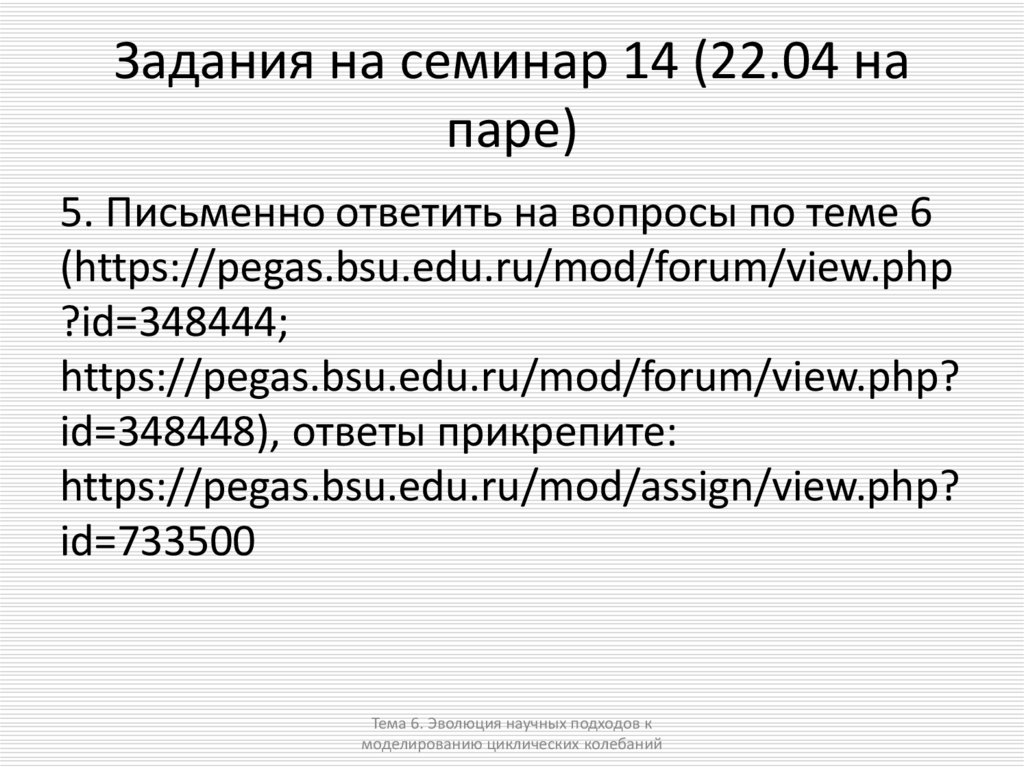 Задания на семинар 14 (22.04 на паре)

5. Письменно ответить на вопросы по теме 6 (https://pegas.bsu.edu.ru/mod/forum/view.php?id=348444; https://pegas.bsu.edu.ru/mod/forum/view.php?id=348448), ответы прикрепите: https://pegas.bsu.edu.ru/mod/assign/view.php?id=733500

Тема 6. Эволюция научных подходов к моделированию циклических колебаний